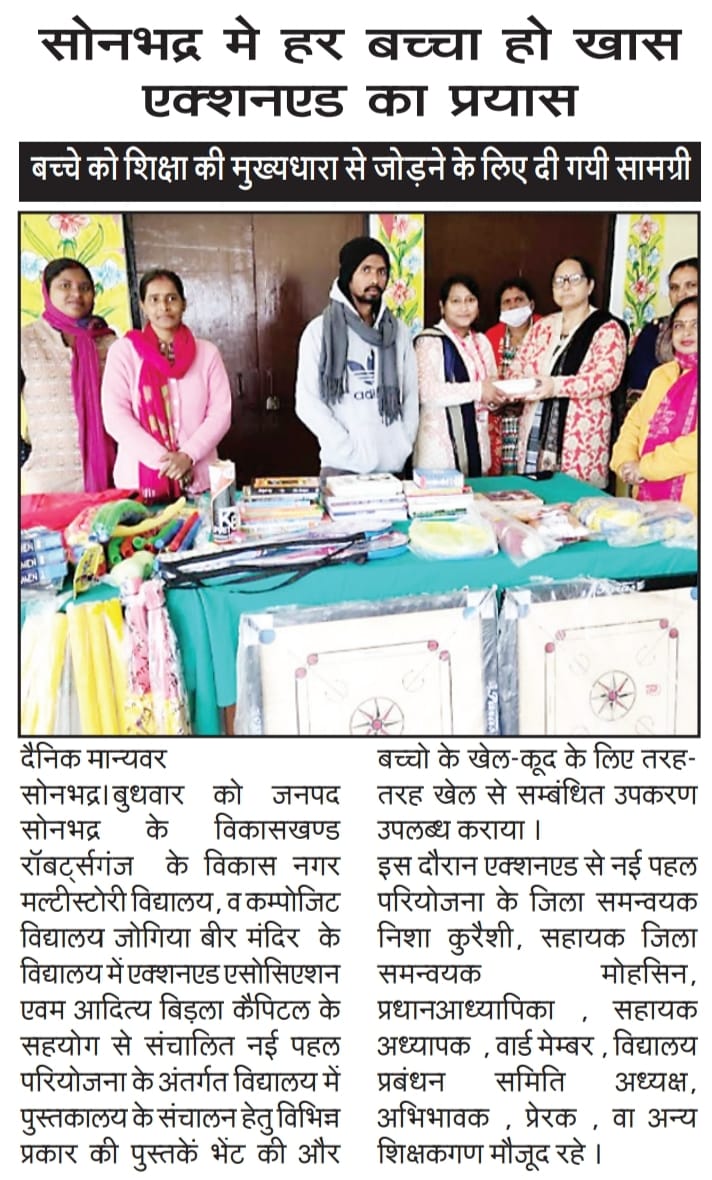 सोनभद्र मे हर बच्चा हो खास एक्शनएड का प्रयास

बच्चे को शिक्षा की मुख्यधारा से जोड़ने के लिए दी गयी सामग्री

दैनिक मान्यवर
सोनभद्र। बुधवार को जनपद सोनभद्र के विकासखण्ड रॉबर्ट्सगंज के विकास नगर मल्टीस्टोरी विद्यालय, व कम्पोजिट विद्यालय जोगिया बीर मंदिर के विद्यालय में एक्शनएड एसोसिएशन एवम आदित्य बिड़ला कैपिटल के सहयोग से संचालित नई पहल परियोजना के अंतर्गत विद्यालय में पुस्तकालय के संचालन हेतु विभिन्न प्रकार की पुस्तकें भेंट की और बच्चो के खेल-कूद के लिए तरह-तरह खेल से सम्बंधित उपकरण उपलब्ध कराया।

इस दौरान एक्शनएड से नई पहल परियोजना के जिला समन्वयक निशा कुरैशी, सहायक जिला समन्वयक मोहसिन, प्रधानआध्यापिका , सहायक अध्यापक , वार्ड मेम्बर , विद्यालय प्रबंधन समिति अध्यक्ष, अभिभावक , प्रेरक , वा अन्य शिक्षकगण मौजूद रहे।